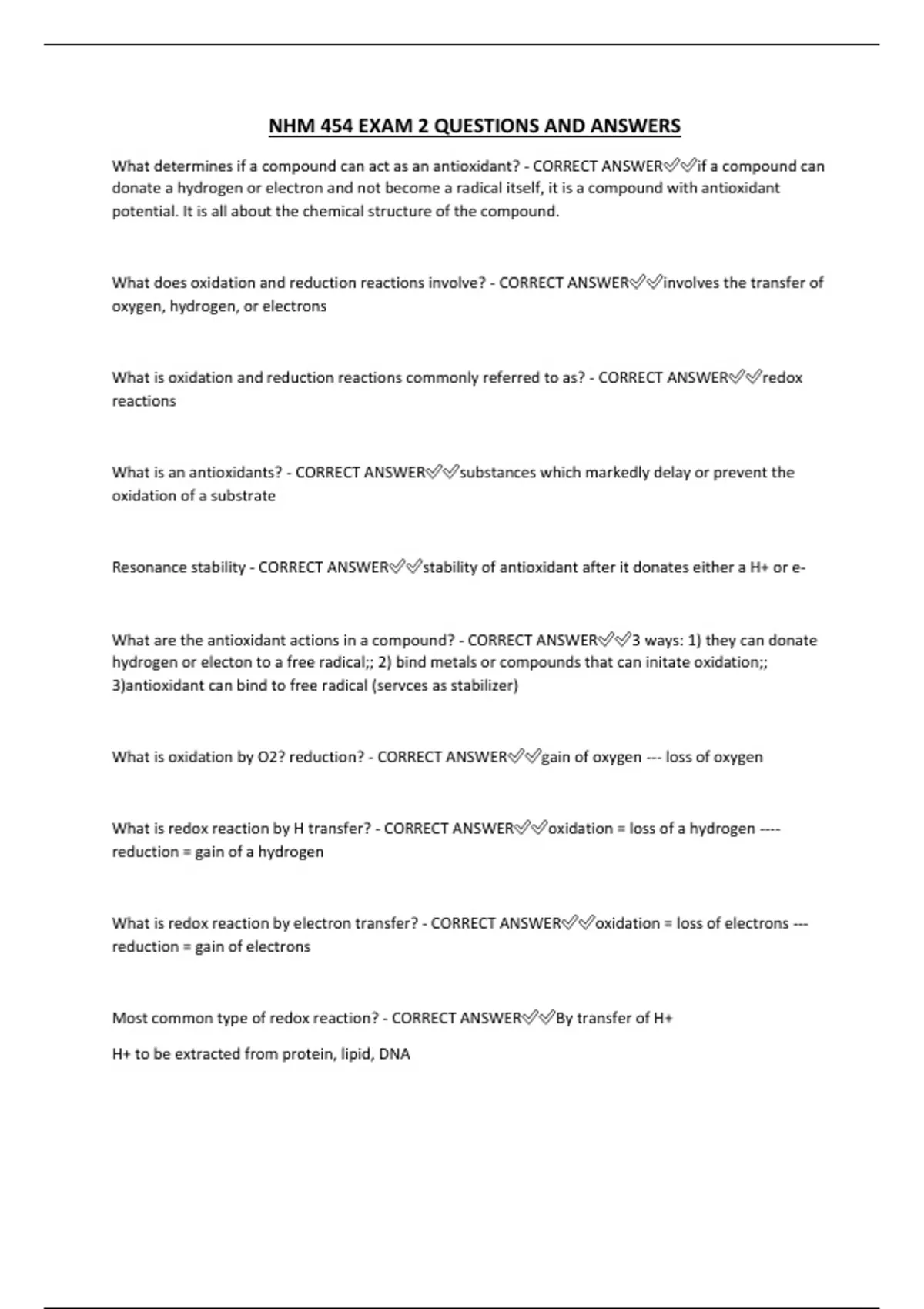 NHM 454 EXAM 2 QUESTIONS AND ANSWERS

What determines if a compound can act as an antioxidant? - CORRECT ANSWER✅✅if a compound can donate a hydrogen or electron and not become a radical itself, it is a compound with antioxidant potential. It is all about the chemical structure of the compound.

What does oxidation and reduction reactions involve? - CORRECT ANSWER✅✅involves the transfer of oxygen, hydrogen, or electrons

What is oxidation and reduction reactions commonly referred to as? - CORRECT ANSWER✅✅redox reactions

What is an antioxidants? - CORRECT ANSWER✅✅substances which markedly delay or prevent the oxidation of a substrate

Resonance stability - CORRECT ANSWER✅✅stability of antioxidant after it donates either a H+ or e-

What are the antioxidant actions in a compound? - CORRECT ANSWER✅✅3 ways: 1) they can donate hydrogen or electon to a free radical;; 2) bind metals or compounds that can initate oxidation;; 3)antioxidant can bind to free radical (servces as stabilizer)

What is oxidation by O2? reduction? - CORRECT ANSWER✅✅gain of oxygen --- loss of oxygen

What is redox reaction by H transfer? - CORRECT ANSWER✅✅oxidation = loss of a hydrogen ---- reduction = gain of a hydrogen

What is redox reaction by electron transfer? - CORRECT ANSWER✅✅oxidation = loss of electrons --- reduction = gain of electrons

Most common type of redox reaction? - CORRECT ANSWER✅✅By transfer of H+

H+ to be extracted from protein, lipid, DNA